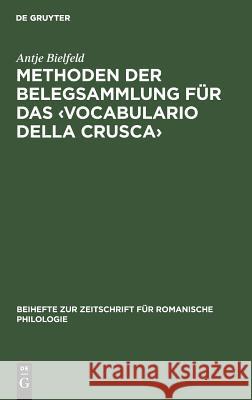 DE GRUYTER

Antje Bielfeld

METHODEN DER BELEGSAMMLUNG FÜR DAS ‹VOCABULARIO DELLA CRUSCA›

BEIHEFTE ZUR ZEITSCHRIFT FÜR ROMANISCHE PHILOLOGIE

DE G

Kraina Książek